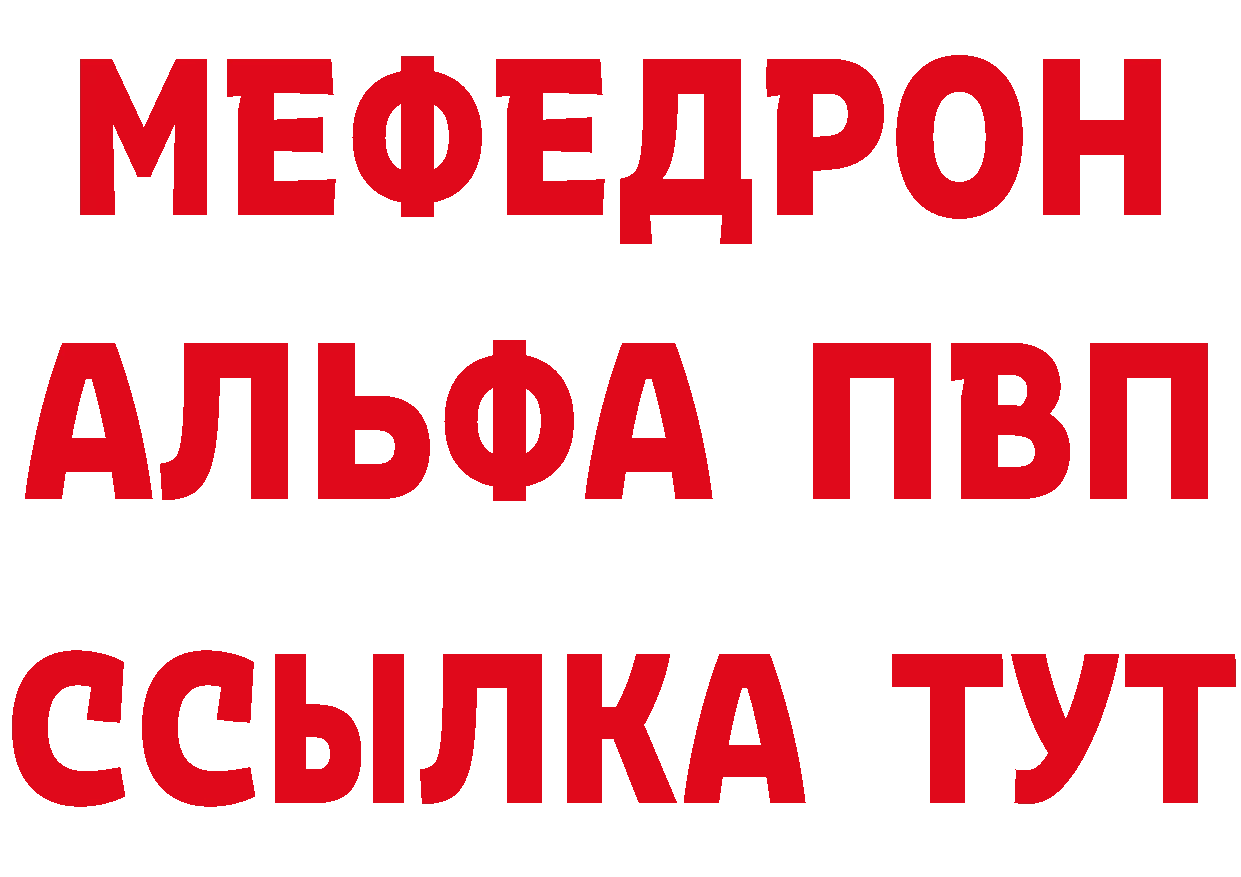 МЕФЕДРОН
АЛЬФА ПВП
ССЫЛКА ТУТ